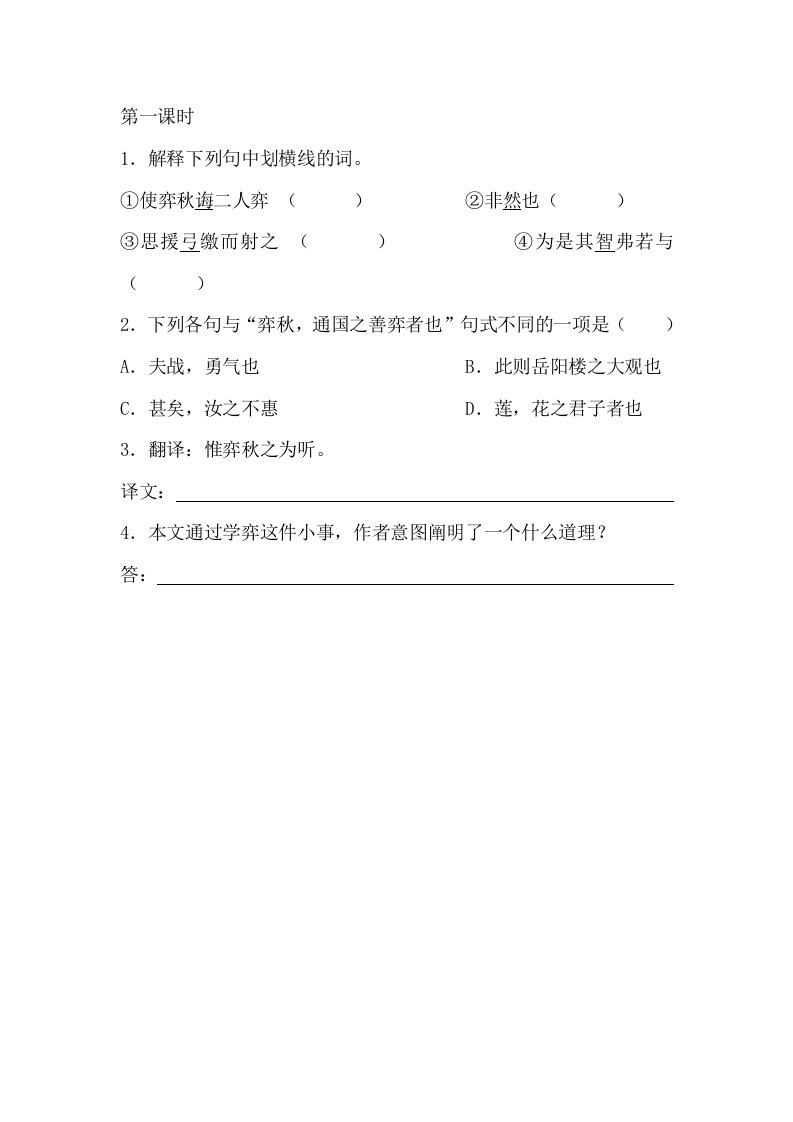 第一课时

1．解释下列句中划横线的词。

①使弈秋诲二人弈 （　　　）　　②非然也（　　　）

③思援弓缴而射之 （　　　）　　④为是其智弗若与（　　　）

2．下列各句与“弈秋，通国之善弈者也”句式不同的一项是（　　）

A．夫战，勇气也　　B．此则岳阳楼之大观也

C．甚矣，汝之不惠　　D．莲，花之君子者也

3．翻译：惟弈秋之为听。

译文：

4．本文通过学弈这件小事，作者意图阐明了一个什么道理？

答：